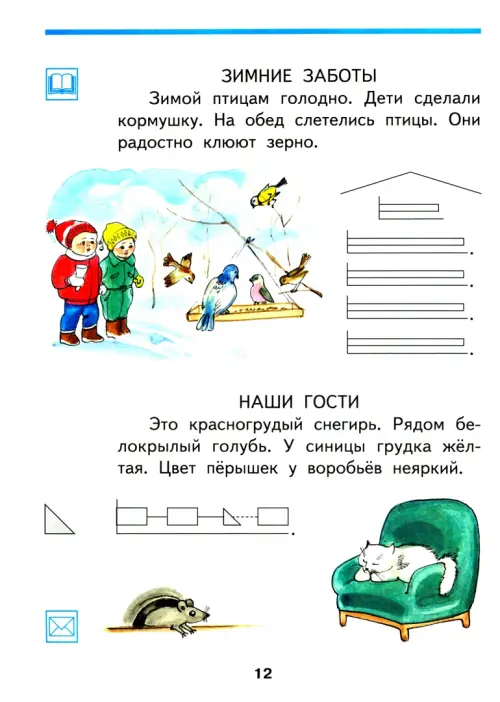 ЗИМНИЕ ЗАБОТЫ

Зимой птицам голодно. Дети сделали кормушку. На обед слетелись птицы. Они радостно клюют зерно.

НАШИ ГОСТИ

Это красногрудый снегирь. Рядом белокрылый голубь. У синицы грудка жёлтая. Цвет пёрышек у воробьёв неяркий.

12